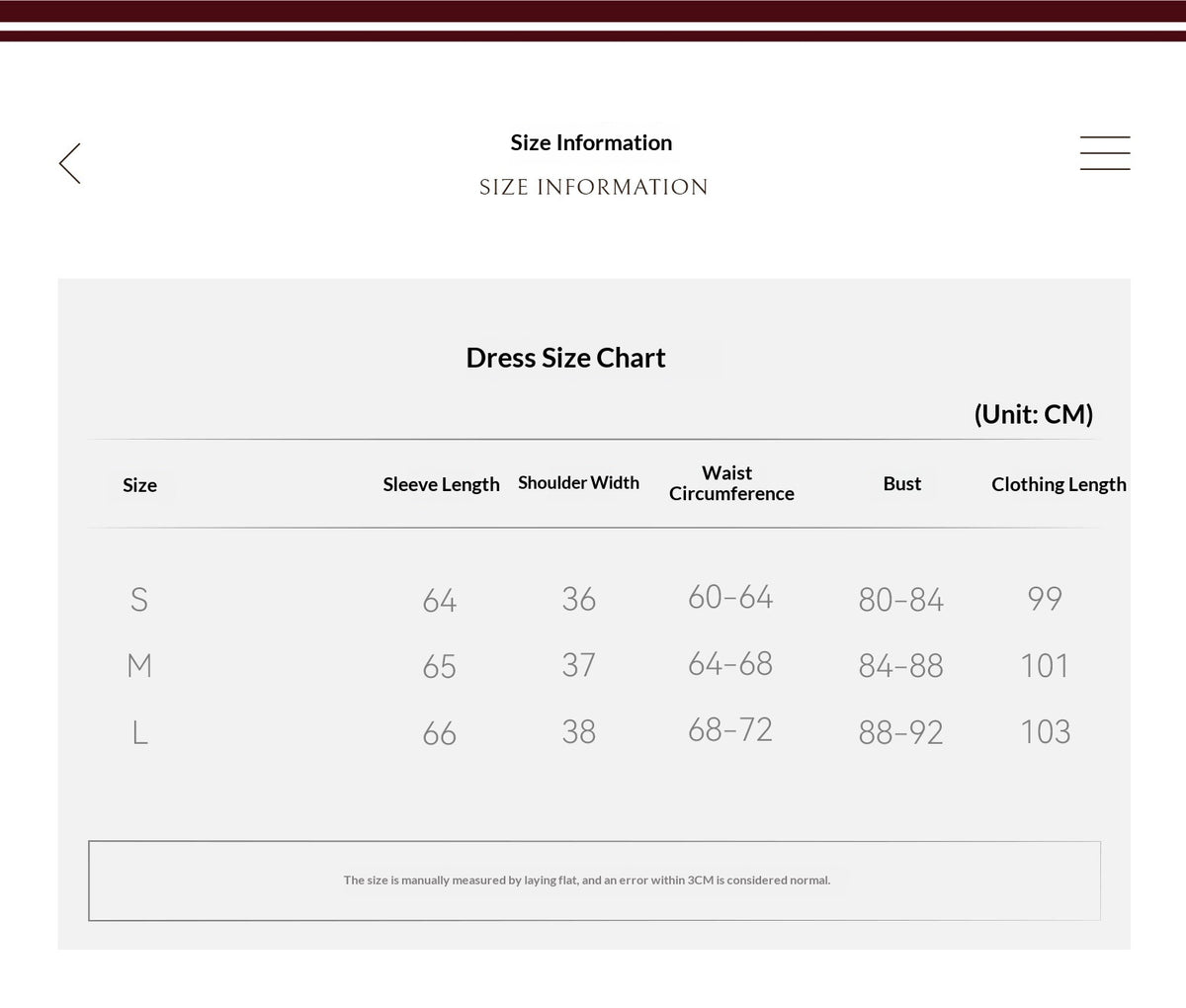 Size Information

SIZE INFORMATION

Dress Size Chart

(Unit: CM)

| Size | Sleeve Length | Shoulder Width | Waist Circumference | Bust | Clothing Length |
|---|---|---|---|---|---|
| S | 64 | 36 | 60-64 | 80-84 | 99 |
| M | 65 | 37 | 64-68 | 84-88 | 101 |
| L | 66 | 38 | 68-72 | 88-92 | 103 |

The size is manually measured by laying flat, and an error within 3CM is considered normal.